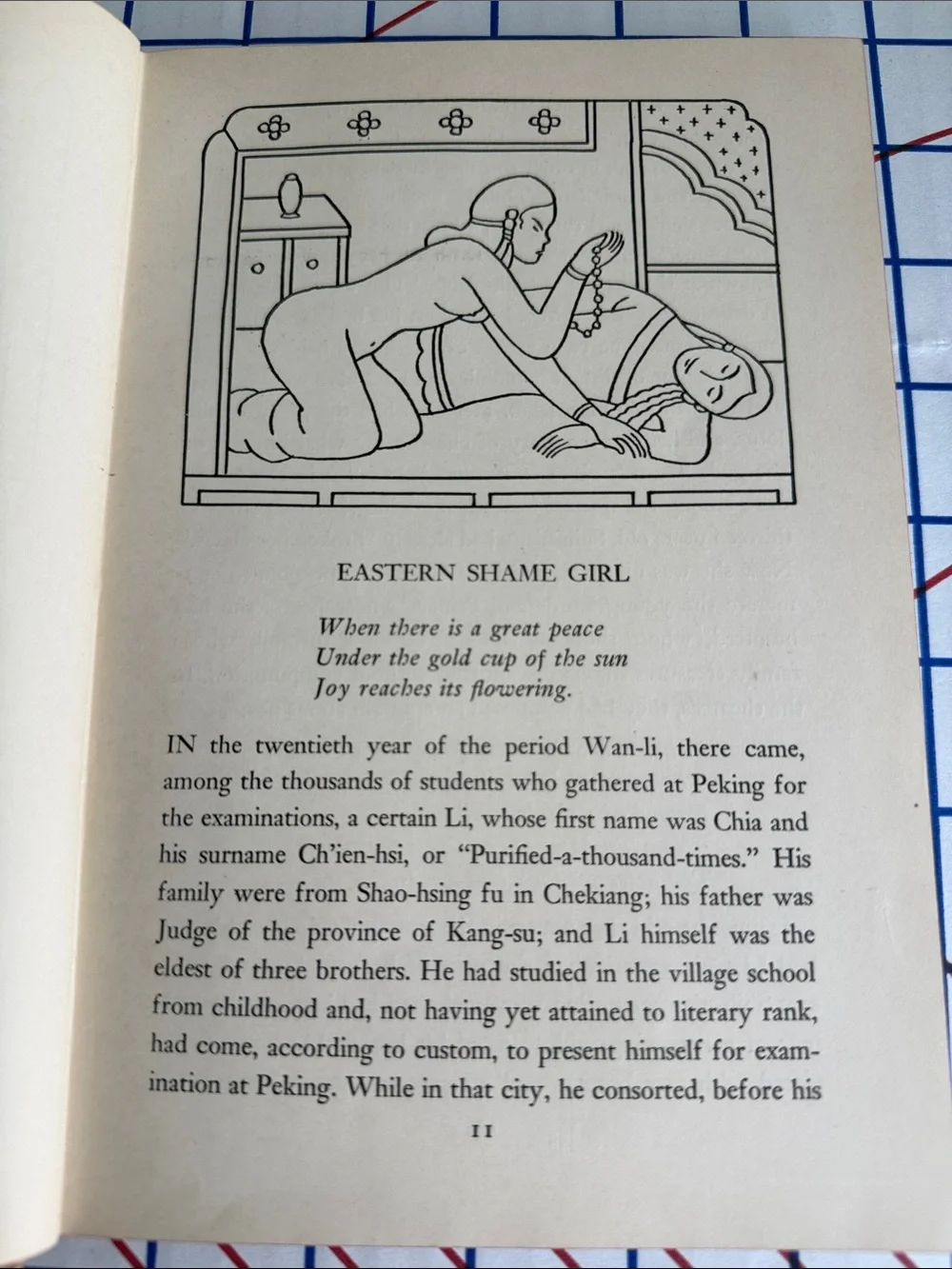 EASTERN SHAME GIRL

When there is a great peace
Under the gold cup of the sun
Joy reaches its flowering.

IN the twentieth year of the period Wan-li, there came, among the thousands of students who gathered at Peking for the examinations, a certain Li, whose first name was Chia and his surname Ch'ien-hsi, or "Purified-a-thousand-times." His family were from Shao-hsing fu in Chekiang; his father was Judge of the province of Kang-su; and Li himself was the eldest of three brothers. He had studied in the village school from childhood and, not having yet attained to literary rank, had come, according to custom, to present himself for examination at Peking. While in that city, he consorted, before his

11